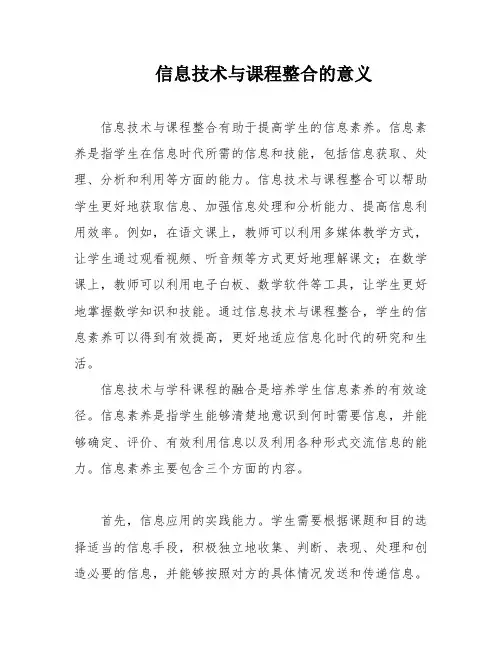 信息技术与课程整合的意义

信息技术与课程整合有助于提高学生的信息素养。信息素养是指学生在信息时代所需的信息和技能，包括信息获取、处理、分析和利用等方面的能力。信息技术与课程整合可以帮助学生更好地获取信息、加强信息处理和分析能力、提高信息利用效率。例如，在语文课上，教师可以利用多媒体教学方式，让学生通过观看视频、听音频等方式更好地理解课文；在数学课上，教师可以利用电子白板、数学软件等工具，让学生更好地掌握数学知识和技能。通过信息技术与课程整合，学生的信息素养可以得到有效提高，更好地适应信息化时代的研究和生活。

信息技术与学科课程的融合是培养学生信息素养的有效途径。信息素养是指学生能够清楚地意识到何时需要信息，并能够确定、评价、有效利用信息以及利用各种形式交流信息的能力。信息素养主要包含三个方面的内容。

首先，信息应用的实践能力。学生需要根据课题和目的选择适当的信息手段，积极独立地收集、判断、表现、处理和创造必要的信息，并能够按照对方的具体情况发送和传递信息。